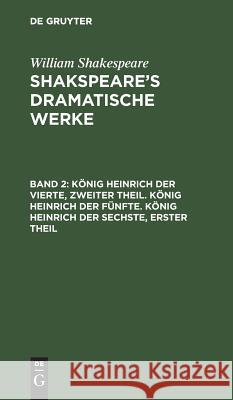 DE GRUYTER

William Shakespeare
SHAKSPEARE'S DRAMATISCHE WERKE

BAND 2: KÖNIG HEINRICH DER VIERTE, ZWEITER THEIL. KÖNIG HEINRICH DER FÜNFTE. KÖNIG HEINRICH DER SECHSTE, ERSTER THEIL

DE G

Kraina Książek